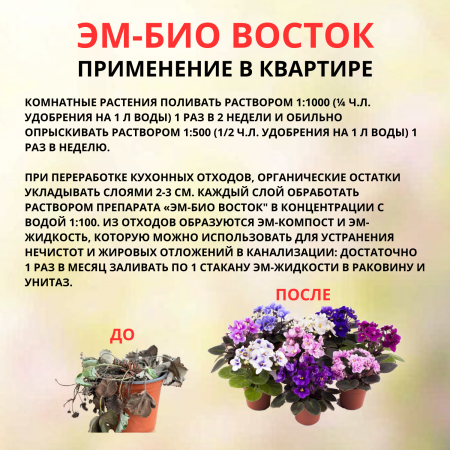 ЭМ-БИО ВОСТОК
ПРИМЕНЕНИЕ В КВАРТИРЕ

КОМНАТНЫЕ РАСТЕНИЯ ПОЛИВАТЬ РАСТВОРОМ 1:1000 (¼ Ч.Л. УДОБРЕНИЯ НА 1 Л ВОДЫ) 1 РАЗ В 2 НЕДЕЛИ И ОБИЛЬНО ОПРЫСКИВАТЬ РАСТВОРОМ 1:500 (1/2 Ч.Л. УДОБРЕНИЯ НА 1 Л ВОДЫ) 1 РАЗ В НЕДЕЛЮ.

ПРИ ПЕРЕРАБОТКЕ КУХОННЫХ ОТХОДОВ, ОРГАНИЧЕСКИЕ ОСТАТКИ УКЛАДЫВАТЬ СЛОЯМИ 2-3 СМ. КАЖДЫЙ СЛОЙ ОБРАБОТАТЬ РАСТВОРОМ ПРЕПАРАТА «ЭМ-БИО ВОСТОК" В КОНЦЕНТРАЦИИ С ВОДОЙ 1:100. ИЗ ОТХОДОВ ОБРАЗУЮТСЯ ЭМ-КОМПОСТ И ЭМ-ЖИДКОСТЬ, КОТОРУЮ МОЖНО ИСПОЛЬЗОВАТЬ ДЛЯ УСТРАНЕНИЯ НЕЧИСТОТ И ЖИРОВЫХ ОТЛОЖЕНИЙ В КАНАЛИЗАЦИИ: ДОСТАТОЧНО 1 РАЗ В МЕСЯЦ ЗАЛИВАТЬ ПО 1 СТАКАНУ ЭМ-ЖИДКОСТИ В РАКОВИНУ И УНИТАЗ.

ПОСЛЕ

ДО